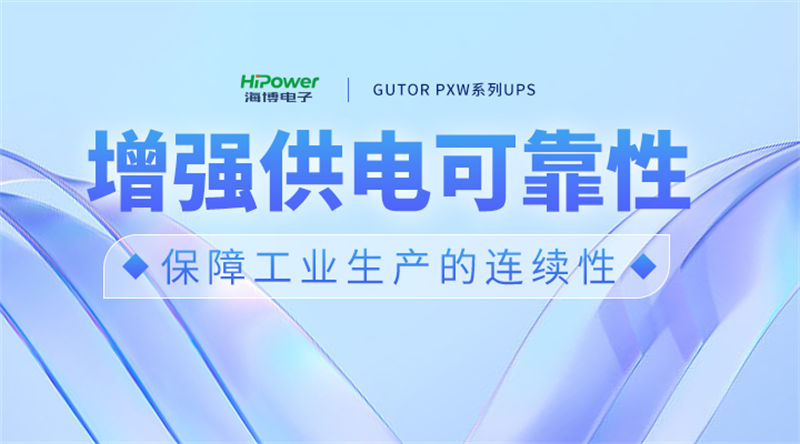 HiPower
海博电子

GUTOR PXW系列UPS

增强供电可靠性

保障工业生产的连续性